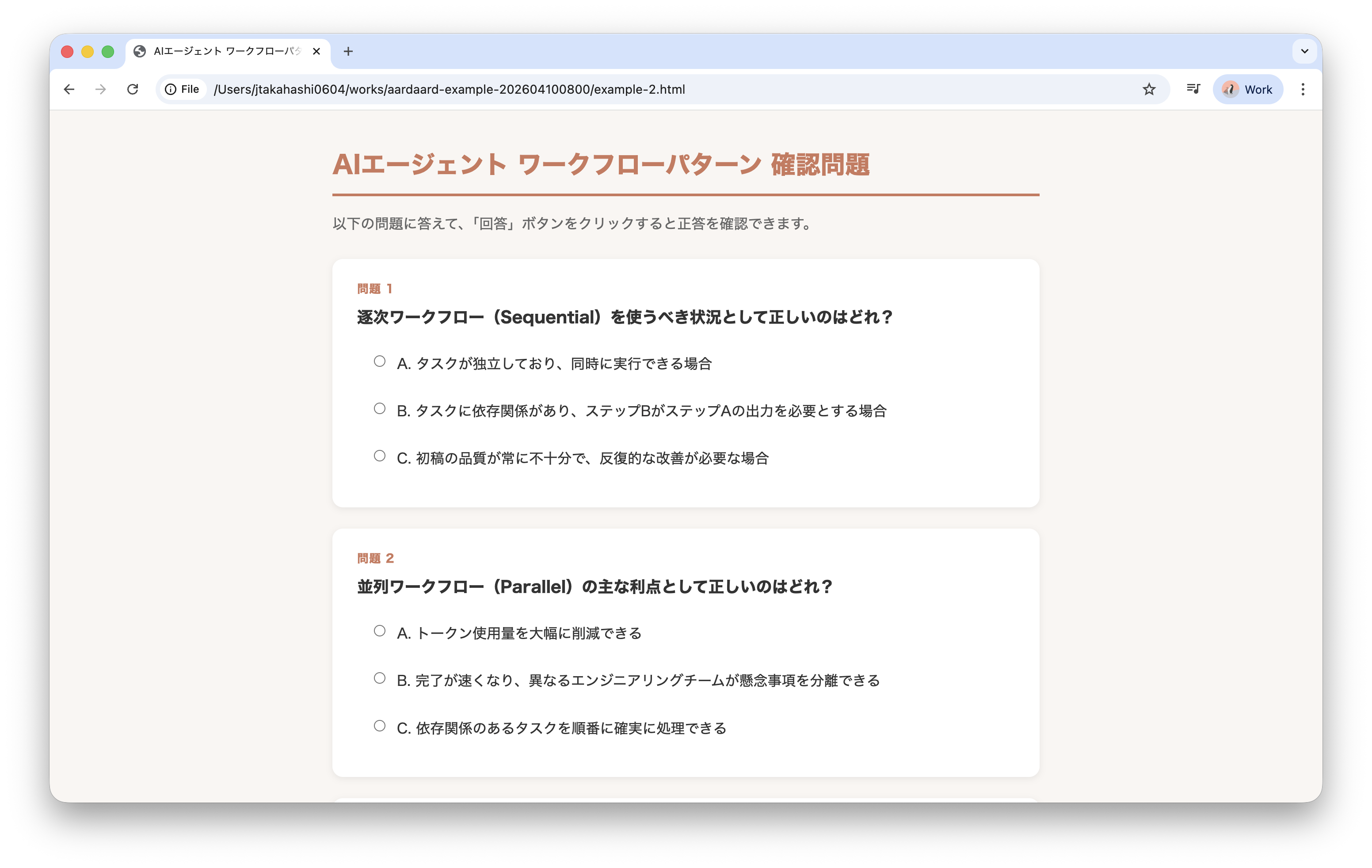 AIエージェント ワークフローパタ

File /Users/jtakahashi0604/works/aardaard-example-202604100800/example-2.html

Work

AIエージェント ワークフローパターン 確認問題

以下の問題に答えて、「回答」ボタンをクリックすると正答を確認できます。

問題 1

逐次ワークフロー（Sequential）を使うべき状況として正しいのはどれ？

A. タスクが独立しており、同時に実行できる場合

B. タスクに依存関係があり、ステップBがステップAの出力を必要とする場合

C. 初稿の品質が常に不十分で、反復的な改善が必要な場合

問題 2

並列ワークフロー（Parallel）の主な利点として正しいのはどれ？

A. トークン使用量を大幅に削減できる

B. 完了が速くなり、異なるエンジニアリングチームが懸念事項を分離できる

C. 依存関係のあるタスクを順番に確実に処理できる